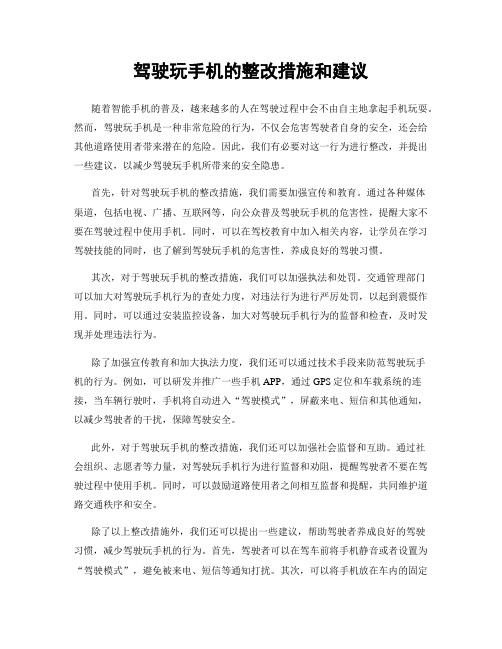 驾驶玩手机的整改措施和建议

随着智能手机的普及，越来越多的人在驾驶过程中会不由自主地拿起手机玩耍。然而，驾驶玩手机是一种非常危险的行为，不仅会危害驾驶者自身的安全，还会给其他道路使用者带来潜在的危险。因此，我们有必要对这一行为进行整改，并提出一些建议，以减少驾驶玩手机所带来的安全隐患。

首先，针对驾驶玩手机的整改措施，我们需要加强宣传和教育。通过各种媒体渠道，包括电视、广播、互联网等，向公众普及驾驶玩手机的危害性，提醒大家不要在驾驶过程中使用手机。同时，可以在驾校教育中加入相关内容，让学员在学习驾驶技能的同时，也了解到驾驶玩手机的危害性，养成良好的驾驶习惯。

其次，对于驾驶玩手机的整改措施，我们可以加强执法和处罚。交通管理部门可以加大对驾驶玩手机行为的查处力度，对违法行为进行严厉处罚，以起到震慑作用。同时，可以通过安装监控设备，加大对驾驶玩手机行为的监督和检查，及时发现并处理违法行为。

除了加强宣传教育和加大执法力度，我们还可以通过技术手段来防范驾驶玩手机的行为。例如，可以研发并推广一些手机 APP，通过 GPS 定位和车载系统的连接，当车辆行驶时，手机将自动进入“驾驶模式”，屏蔽来电、短信和其他通知，以减少驾驶者的干扰，保障驾驶安全。

此外，对于驾驶玩手机的整改措施，我们还可以加强社会监督和互助。通过社会组织、志愿者等力量，对驾驶玩手机行为进行监督和劝阻，提醒驾驶者不要在驾驶过程中使用手机。同时，可以鼓励道路使用者之间相互监督和提醒，共同维护道路交通秩序和安全。

除了以上整改措施外，我们还可以提出一些建议，帮助驾驶者养成良好的驾驶习惯，减少驾驶玩手机的行为。首先，驾驶者可以在驾车前将手机静音或者设置为“驾驶模式”，避免被来电、短信等通知打扰。其次，可以将手机放在车内的固定